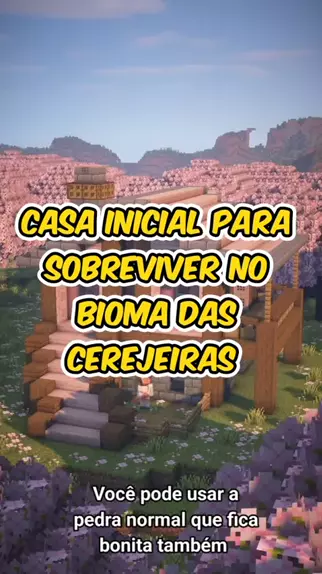 CASA INICIAL PARA SOBREVIVER NO BIOMA DAS CEREJEIRAS

Você pode usar a pedra normal que fica bonita também